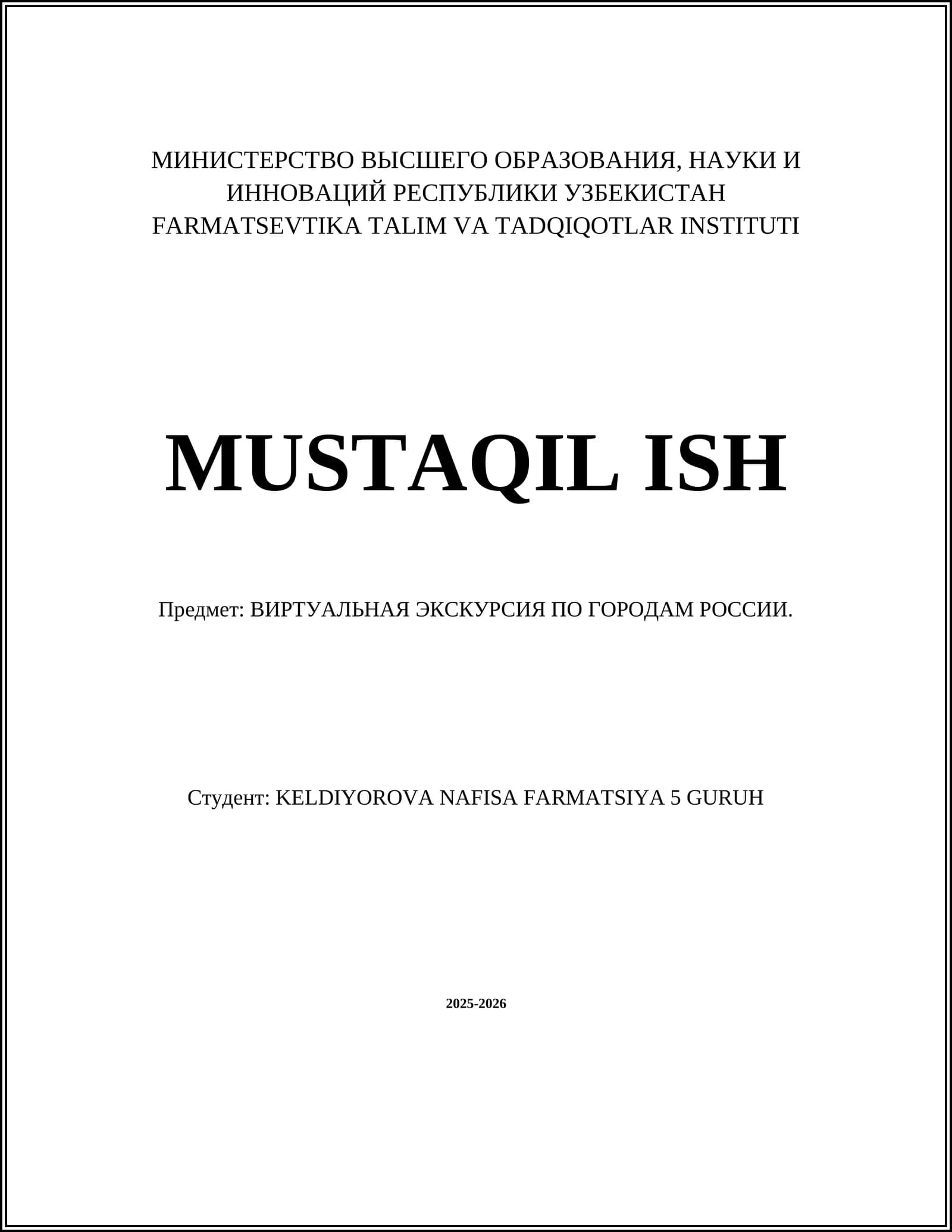 МИНИСТЕРСТВО ВЫСШЕГО ОБРАЗОВАНИЯ, НАУКИ И ИННОВАЦИЙ РЕСПУБЛИКИ УЗБЕКИСТАН
FARMATSEVTIKA TALIM VA TADQIQOTLAR INSTITUTI

MUSTAQIL ISH

Предмет: ВИРТУАЛЬНАЯ ЭКСКУРСИЯ ПО ГОРОДАМ РОССИИ.

Студент: KELDIYOROVA NAFISA FARMATSIYA 5 GURUH

2025-2026